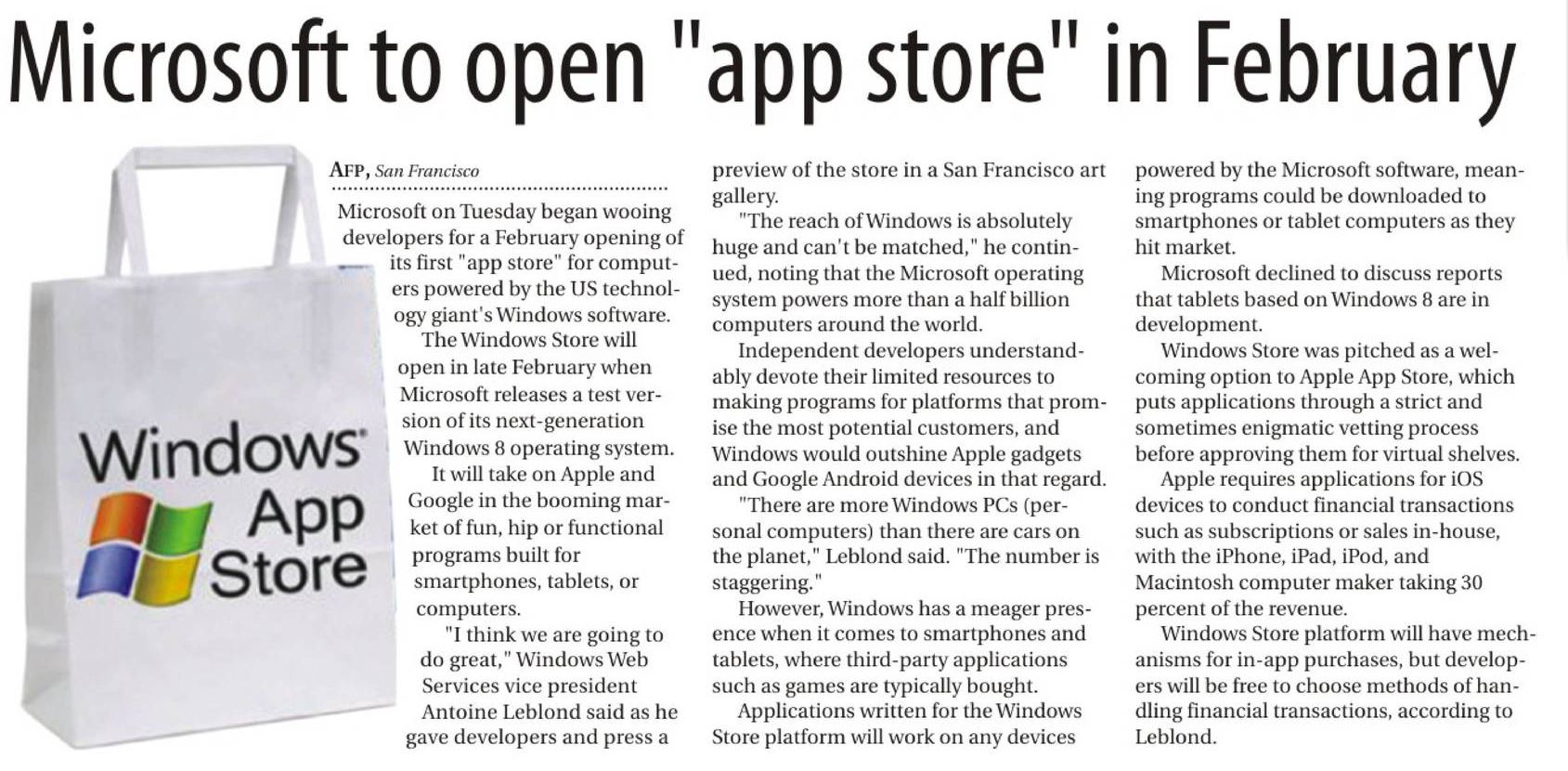 Microsoft to open "app store" in February

Windows App Store

AFP, San Francisco

Microsoft on Tuesday began wooing developers for a February opening of its first "app store" for computers powered by the US technology giant's Windows software.

The Windows Store will open in late February when Microsoft releases a test version of its next-generation Windows 8 operating system.

It will take on Apple and Google in the booming market of fun, hip or functional programs built for smartphones, tablets, or computers.

"I think we are going to do great," Windows Web Services vice president Antoine Leblond said as he gave developers and press a preview of the store in a San Francisco art gallery.

"The reach of Windows is absolutely huge and can't be matched," he continued, noting that the Microsoft operating system powers more than a half billion computers around the world.

Independent developers understandably devote their limited resources to making programs for platforms that promise the most potential customers, and Windows would outshine Apple gadgets and Google Android devices in that regard.

"There are more Windows PCs (personal computers) than there are cars on the planet," Leblond said. "The number is staggering."

However, Windows has a meager presence when it comes to smartphones and tablets, where third-party applications such as games are typically bought.

Applications written for the Windows Store platform will work on any devices powered by the Microsoft software, meaning programs could be downloaded to smartphones or tablet computers as they hit market.

Microsoft declined to discuss reports that tablets based on Windows 8 are in development.

Windows Store was pitched as a welcoming option to Apple App Store, which puts applications through a strict and sometimes enigmatic vetting process before approving them for virtual shelves.

Apple requires applications for iOS devices to conduct financial transactions such as subscriptions or sales in-house, with the iPhone, iPad, iPod, and Macintosh computer maker taking 30 percent of the revenue.

Windows Store platform will have mechanisms for in-app purchases, but developers will be free to choose methods of handling financial transactions, according to Leblond.